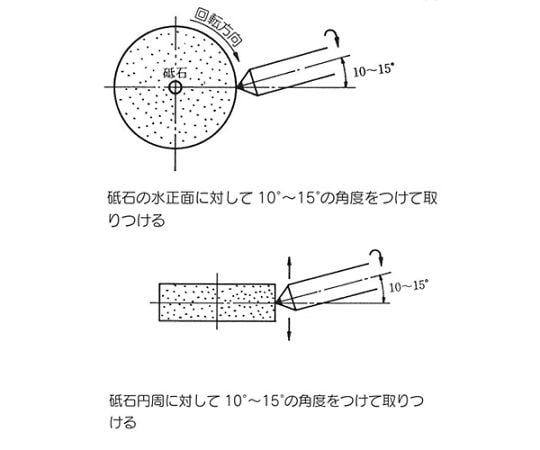 回転方向

砥石

10〜15°

砥石の水正面に対して 10°〜15°の角度をつけて取りつける

10〜15°

砥石円周に対して 10°〜15°の角度をつけて取りつける